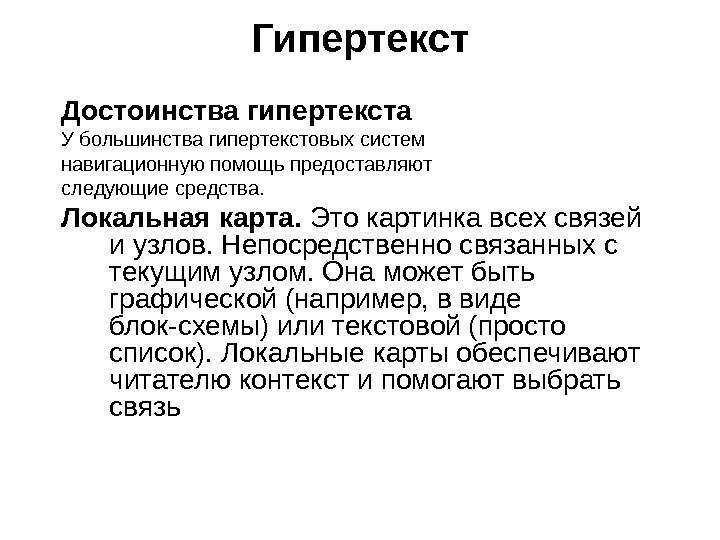 Гипертекст

Достоинства гипертекста
У большинства гипертекстовых систем навигационную помощь предоставляют следующие средства.

Локальная карта. Это картинка всех связей и узлов. Непосредственно связанных с текущим узлом. Она может быть графической (например, в виде блок-схемы) или текстовой (просто список). Локальные карты обеспечивают читателю контекст и помогают выбрать связь